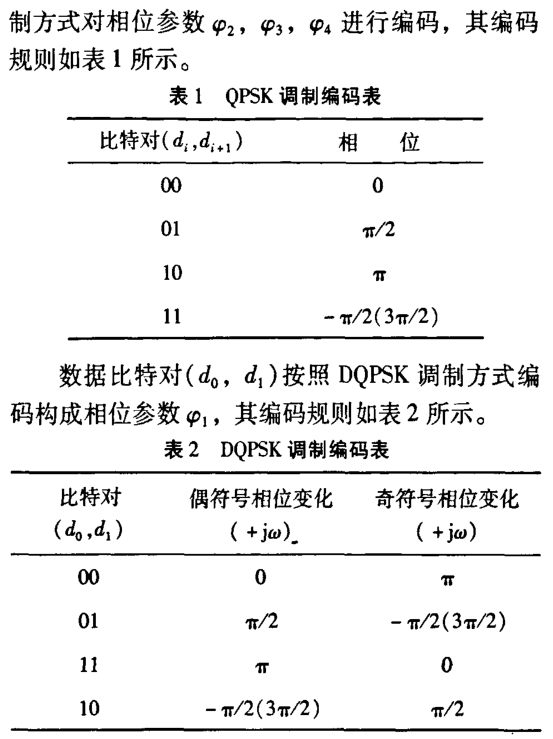 制方式对相位参数 $\varphi_2$，$\varphi_3$，$\varphi_4$ 进行编码，其编码规则如表 1 所示。

表 1　QPSK 调制编码表

| 比特对$(d_i, d_{i+1})$ | 相　　位 |
|---|---|
| 00 | 0 |
| 01 | $\pi/2$ |
| 10 | $\pi$ |
| 11 | $-\pi/2(3\pi/2)$ |

数据比特对$(d_0, d_1)$按照 DQPSK 调制方式编码构成相位参数 $\varphi_1$，其编码规则如表 2 所示。

表 2　DQPSK 调制编码表

| 比特对 $(d_0, d_1)$ | 偶符号相位变化 $(+j\omega)$ | 奇符号相位变化 $(+j\omega)$ |
|---|---|---|
| 00 | 0 | $\pi$ |
| 01 | $\pi/2$ | $-\pi/2(3\pi/2)$ |
| 11 | $\pi$ | 0 |
| 10 | $-\pi/2(3\pi/2)$ | $\pi/2$ |